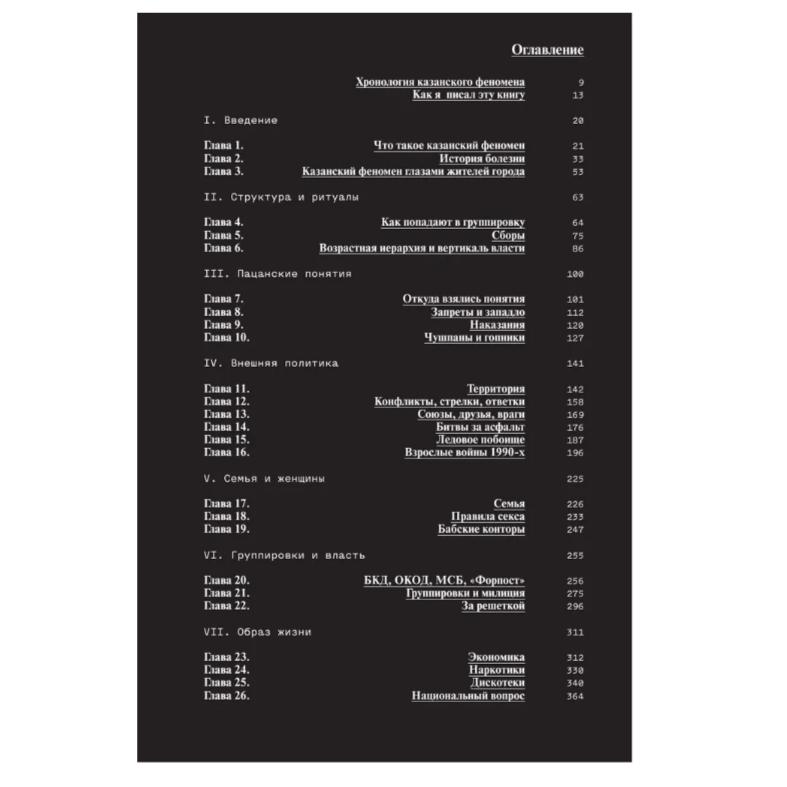 Оглавление

Хронология казанского феномена 9
Как я писал эту книгу 13

I. Введение 20

Глава 1. Что такое казанский феномен 21
Глава 2. История болезни 33
Глава 3. Казанский феномен глазами жителей города 53

II. Структура и ритуалы 63

Глава 4. Как попадают в группировку 64
Глава 5. Сборы 75
Глава 6. Возрастная иерархия и вертикаль власти 86

III. Пацанские понятия 100

Глава 7. Откуда взялись понятия 101
Глава 8. Запреты и западло 112
Глава 9. Наказания 120
Глава 10. Чушпаны и гопники 127

IV. Внешняя политика 141

Глава 11. Территория 142
Глава 12. Конфликты, стрелки, ответки 158
Глава 13. Союзы, друзья, враги 169
Глава 14. Битвы за асфальт 176
Глава 15. Ледовое побоище 187
Глава 16. Взрослые войны 1990-х 196

V. Семья и женщины 225

Глава 17. Семья 226
Глава 18. Правила секса 233
Глава 19. Бабские конторы 247

VI. Группировки и власть 255

Глава 20. БКД, ОКОД, МСБ, «Форпост» 256
Глава 21. Группировки и милиция 275
Глава 22. За решеткой 296

VII. Образ жизни 311

Глава 23. Экономика 312
Глава 24. Наркотики 330
Глава 25. Дискотеки 340
Глава 26. Национальный вопрос 364